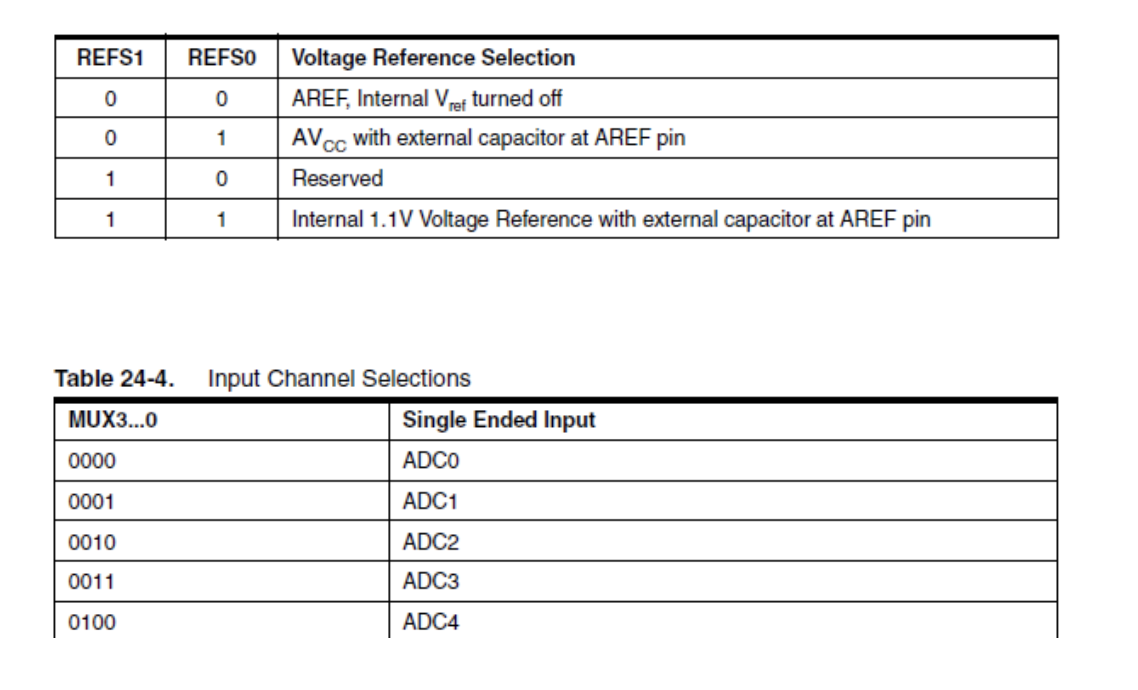 | REFS1 | REFS0 | Voltage Reference Selection |
|---|---|---|
| 0 | 0 | AREF, Internal $V_{ref}$ turned off |
| 0 | 1 | $AV_{CC}$ with external capacitor at AREF pin |
| 1 | 0 | Reserved |
| 1 | 1 | Internal 1.1V Voltage Reference with external capacitor at AREF pin |

Table 24-4. Input Channel Selections

| MUX3...0 | Single Ended Input |
|---|---|
| 0000 | ADC0 |
| 0001 | ADC1 |
| 0010 | ADC2 |
| 0011 | ADC3 |
| 0100 | ADC4 |